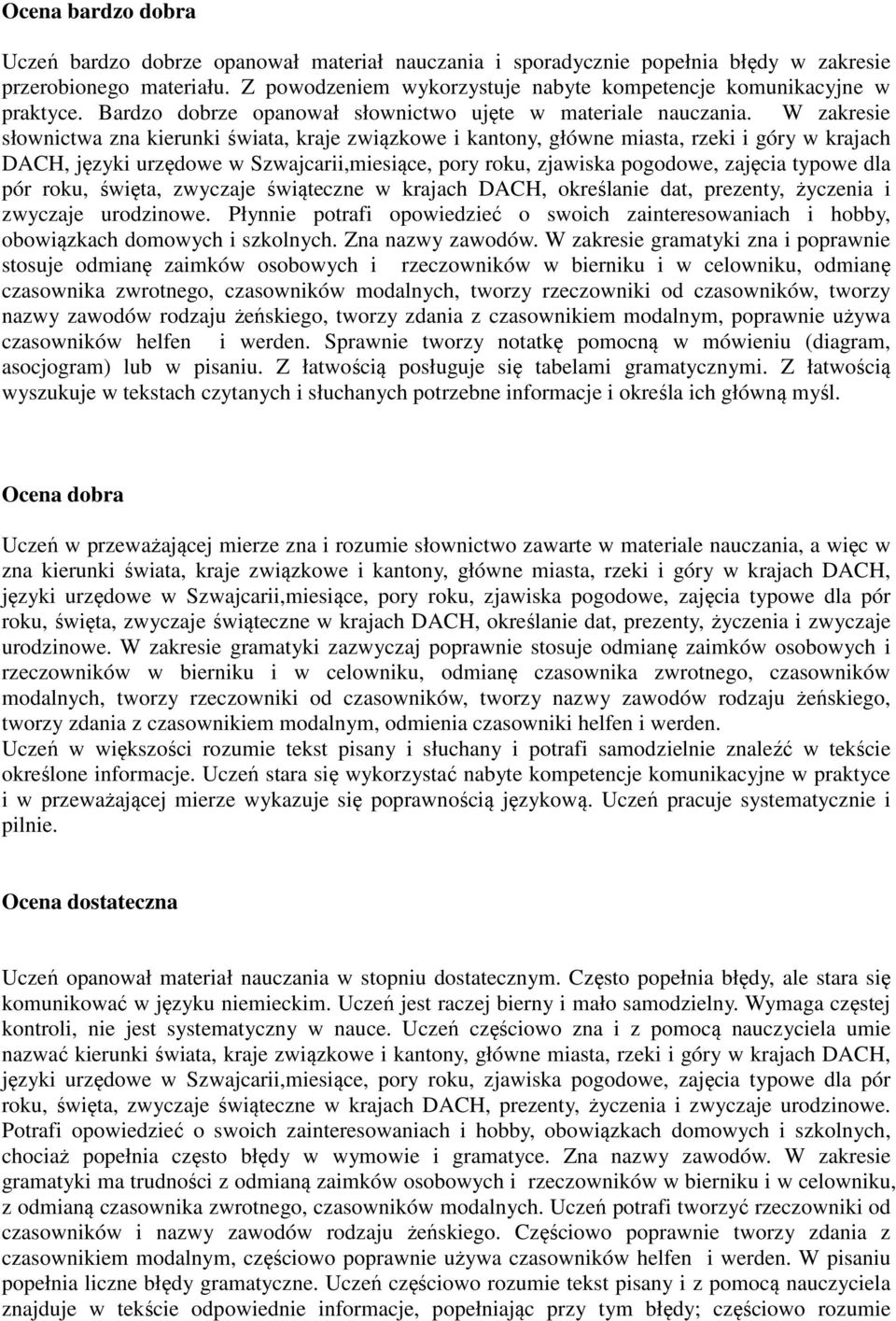 Ocena bardzo dobra

Uczeń bardzo dobrze opanował materiał nauczania i sporadycznie popełnia błędy w zakresie przerobionego materiału. Z powodzeniem wykorzystuje nabyte kompetencje komunikacyjne w praktyce. Bardzo dobrze opanował słownictwo ujęte w materiale nauczania. W zakresie słownictwa zna kierunki świata, kraje związkowe i kantony, główne miasta, rzeki i góry w krajach DACH, języki urzędowe w Szwajcarii,miesiące, pory roku, zjawiska pogodowe, zajęcia typowe dla pór roku, święta, zwyczaje świąteczne w krajach DACH, określanie dat, prezenty, życzenia i zwyczaje urodzinowe. Płynnie potrafi opowiedzieć o swoich zainteresowaniach i hobby, obowiązkach domowych i szkolnych. Zna nazwy zawodów. W zakresie gramatyki zna i poprawnie stosuje odmianę zaimków osobowych i rzeczowników w bierniku i w celowniku, odmianę czasownika zwrotnego, czasowników modalnych, tworzy rzeczowniki od czasowników, tworzy nazwy zawodów rodzaju żeńskiego, tworzy zdania z czasownikiem modalnym, poprawnie używa czasowników helfen i werden. Sprawnie tworzy notatkę pomocną w mówieniu (diagram, asocjogram) lub w pisaniu. Z łatwością posługuje się tabelami gramatycznymi. Z łatwością wyszukuje w tekstach czytanych i słuchanych potrzebne informacje i określa ich główną myśl.

Ocena dobra

Uczeń w przeważającej mierze zna i rozumie słownictwo zawarte w materiale nauczania, a więc w zna kierunki świata, kraje związkowe i kantony, główne miasta, rzeki i góry w krajach DACH, języki urzędowe w Szwajcarii,miesiące, pory roku, zjawiska pogodowe, zajęcia typowe dla pór roku, święta, zwyczaje świąteczne w krajach DACH, określanie dat, prezenty, życzenia i zwyczaje urodzinowe. W zakresie gramatyki zazwyczaj poprawnie stosuje odmianę zaimków osobowych i rzeczowników w bierniku i w celowniku, odmianę czasownika zwrotnego, czasowników modalnych, tworzy rzeczowniki od czasowników, tworzy nazwy zawodów rodzaju żeńskiego, tworzy zdania z czasownikiem modalnym, odmienia czasowniki helfen i werden.
Uczeń w większości rozumie tekst pisany i słuchany i potrafi samodzielnie znaleźć w tekście określone informacje. Uczeń stara się wykorzystać nabyte kompetencje komunikacyjne w praktyce i w przeważającej mierze wykazuje się poprawnością językową. Uczeń pracuje systematycznie i pilnie.

Ocena dostateczna

Uczeń opanował materiał nauczania w stopniu dostatecznym. Często popełnia błędy, ale stara się komunikować w języku niemieckim. Uczeń jest raczej bierny i mało samodzielny. Wymaga częstej kontroli, nie jest systematyczny w nauce. Uczeń częściowo zna i z pomocą nauczyciela umie nazwać kierunki świata, kraje związkowe i kantony, główne miasta, rzeki i góry w krajach DACH, języki urzędowe w Szwajcarii,miesiące, pory roku, zjawiska pogodowe, zajęcia typowe dla pór roku, święta, zwyczaje świąteczne w krajach DACH, prezenty, życzenia i zwyczaje urodzinowe. Potrafi opowiedzieć o swoich zainteresowaniach i hobby, obowiązkach domowych i szkolnych, chociaż popełnia często błędy w wymowie i gramatyce. Zna nazwy zawodów. W zakresie gramatyki ma trudności z odmianą zaimków osobowych i rzeczowników w bierniku i w celowniku, z odmianą czasownika zwrotnego, czasowników modalnych. Uczeń potrafi tworzyć rzeczowniki od czasowników i nazwy zawodów rodzaju żeńskiego. Częściowo poprawnie tworzy zdania z czasownikiem modalnym, częściowo poprawnie używa czasowników helfen i werden. W pisaniu popełnia liczne błędy gramatyczne. Uczeń częściowo rozumie tekst pisany i z pomocą nauczyciela znajduje w tekście odpowiednie informacje, popełniając przy tym błędy; częściowo rozumie